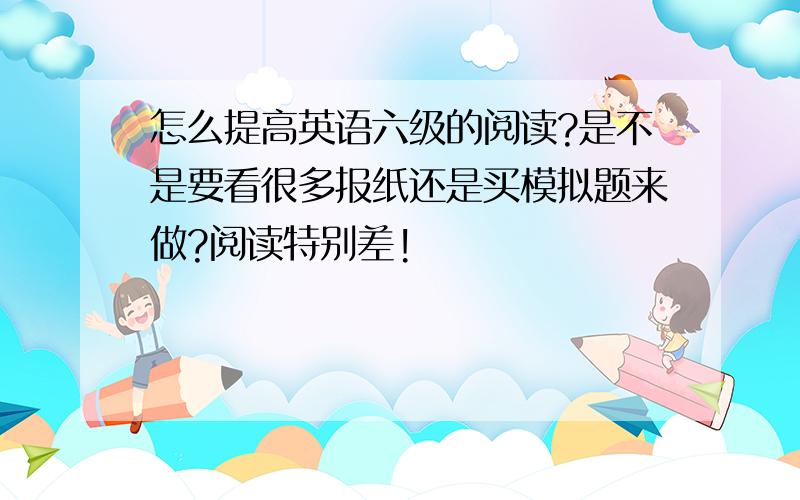 怎么提高英语六级的阅读?是不是要看很多报纸还是买模拟题来做?阅读特别差!